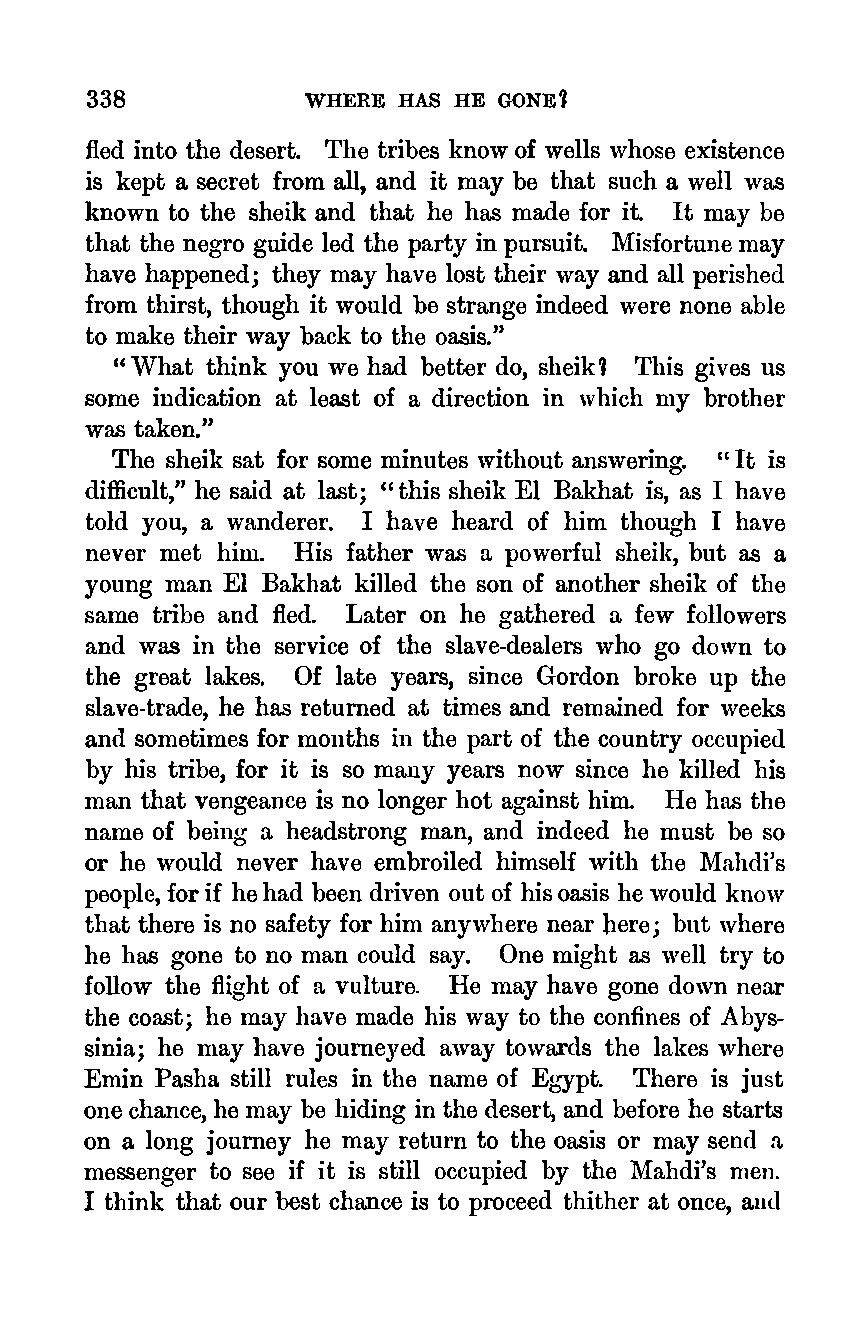 338 WHERE HAS HE GONE?

fled into the desert. The tribes know of wells whose existence is kept a secret from all, and it may be that such a well was known to the sheik and that he has made for it. It may be that the negro guide led the party in pursuit. Misfortune may have happened; they may have lost their way and all perished from thirst, though it would be strange indeed were none able to make their way back to the oasis."

"What think you we had better do, sheik? This gives us some indication at least of a direction in which my brother was taken."

The sheik sat for some minutes without answering. "It is difficult," he said at last; "this sheik El Bakhat is, as I have told you, a wanderer. I have heard of him though I have never met him. His father was a powerful sheik, but as a young man El Bakhat killed the son of another sheik of the same tribe and fled. Later on he gathered a few followers and was in the service of the slave-dealers who go down to the great lakes. Of late years, since Gordon broke up the slave-trade, he has returned at times and remained for weeks and sometimes for months in the part of the country occupied by his tribe, for it is so many years now since he killed his man that vengeance is no longer hot against him. He has the name of being a headstrong man, and indeed he must be so or he would never have embroiled himself with the Mahdi's people, for if he had been driven out of his oasis he would know that there is no safety for him anywhere near here; but where he has gone to no man could say. One might as well try to follow the flight of a vulture. He may have gone down near the coast; he may have made his way to the confines of Abyssinia; he may have journeyed away towards the lakes where Emin Pasha still rules in the name of Egypt. There is just one chance, he may be hiding in the desert, and before he starts on a long journey he may return to the oasis or may send a messenger to see if it is still occupied by the Mahdi's men. I think that our best chance is to proceed thither at once, and